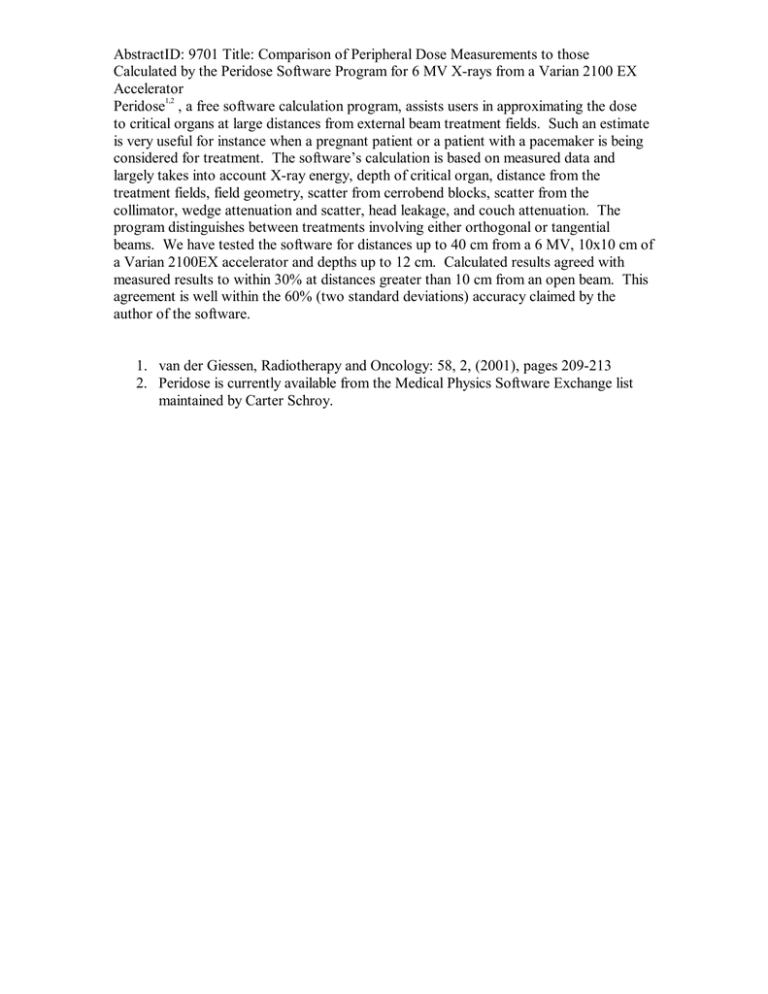 AbstractID: 9701 Title: Comparison of Peripheral Dose Measurements to those Calculated by the Peridose Software Program for 6 MV X-rays from a Varian 2100 EX Accelerator

Peridose$^{1,2}$ , a free software calculation program, assists users in approximating the dose to critical organs at large distances from external beam treatment fields. Such an estimate is very useful for instance when a pregnant patient or a patient with a pacemaker is being considered for treatment. The software's calculation is based on measured data and largely takes into account X-ray energy, depth of critical organ, distance from the treatment fields, field geometry, scatter from cerrobend blocks, scatter from the collimator, wedge attenuation and scatter, head leakage, and couch attenuation. The program distinguishes between treatments involving either orthogonal or tangential beams. We have tested the software for distances up to 40 cm from a 6 MV, 10x10 cm of a Varian 2100EX accelerator and depths up to 12 cm. Calculated results agreed with measured results to within 30% at distances greater than 10 cm from an open beam. This agreement is well within the 60% (two standard deviations) accuracy claimed by the author of the software.

1. van der Giessen, Radiotherapy and Oncology: 58, 2, (2001), pages 209-213
2. Peridose is currently available from the Medical Physics Software Exchange list maintained by Carter Schroy.